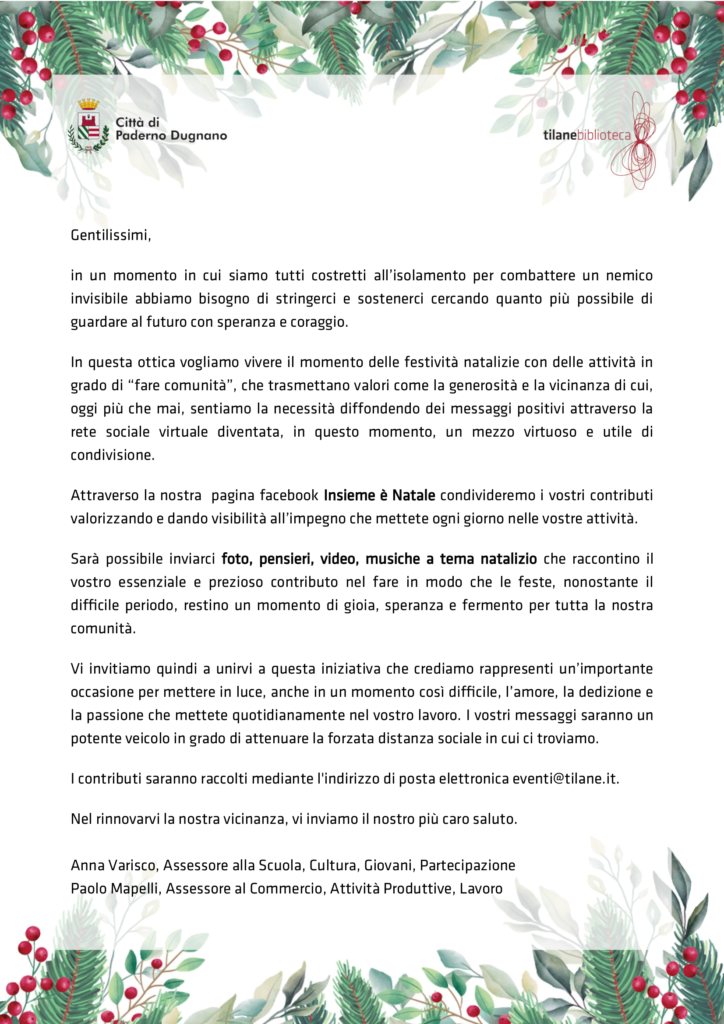 Città di
Paderno Dugnano

tilanebiblioteca

Gentilissimi,

in un momento in cui siamo tutti costretti all'isolamento per combattere un nemico invisibile abbiamo bisogno di stringerci e sostenerci cercando quanto più possibile di guardare al futuro con speranza e coraggio.

In questa ottica vogliamo vivere il momento delle festività natalizie con delle attività in grado di "fare comunità", che trasmettano valori come la generosità e la vicinanza di cui, oggi più che mai, sentiamo la necessità diffondendo dei messaggi positivi attraverso la rete sociale virtuale diventata, in questo momento, un mezzo virtuoso e utile di condivisione.

Attraverso la nostra pagina facebook Insieme è Natale condivideremo i vostri contributi valorizzando e dando visibilità all'impegno che mettete ogni giorno nelle vostre attività.

Sarà possibile inviarci foto, pensieri, video, musiche a tema natalizio che raccontino il vostro essenziale e prezioso contributo nel fare in modo che le feste, nonostante il difficile periodo, restino un momento di gioia, speranza e fermento per tutta la nostra comunità.

Vi invitiamo quindi a unirvi a questa iniziativa che crediamo rappresenti un'importante occasione per mettere in luce, anche in un momento così difficile, l'amore, la dedizione e la passione che mettete quotidianamente nel vostro lavoro. I vostri messaggi saranno un potente veicolo in grado di attenuare la forzata distanza sociale in cui ci troviamo.

I contributi saranno raccolti mediante l'indirizzo di posta elettronica eventi@tilane.it.

Nel rinnovarvi la nostra vicinanza, vi inviamo il nostro più caro saluto.

Anna Varisco, Assessore alla Scuola, Cultura, Giovani, Partecipazione
Paolo Mapelli, Assessore al Commercio, Attività Produttive, Lavoro